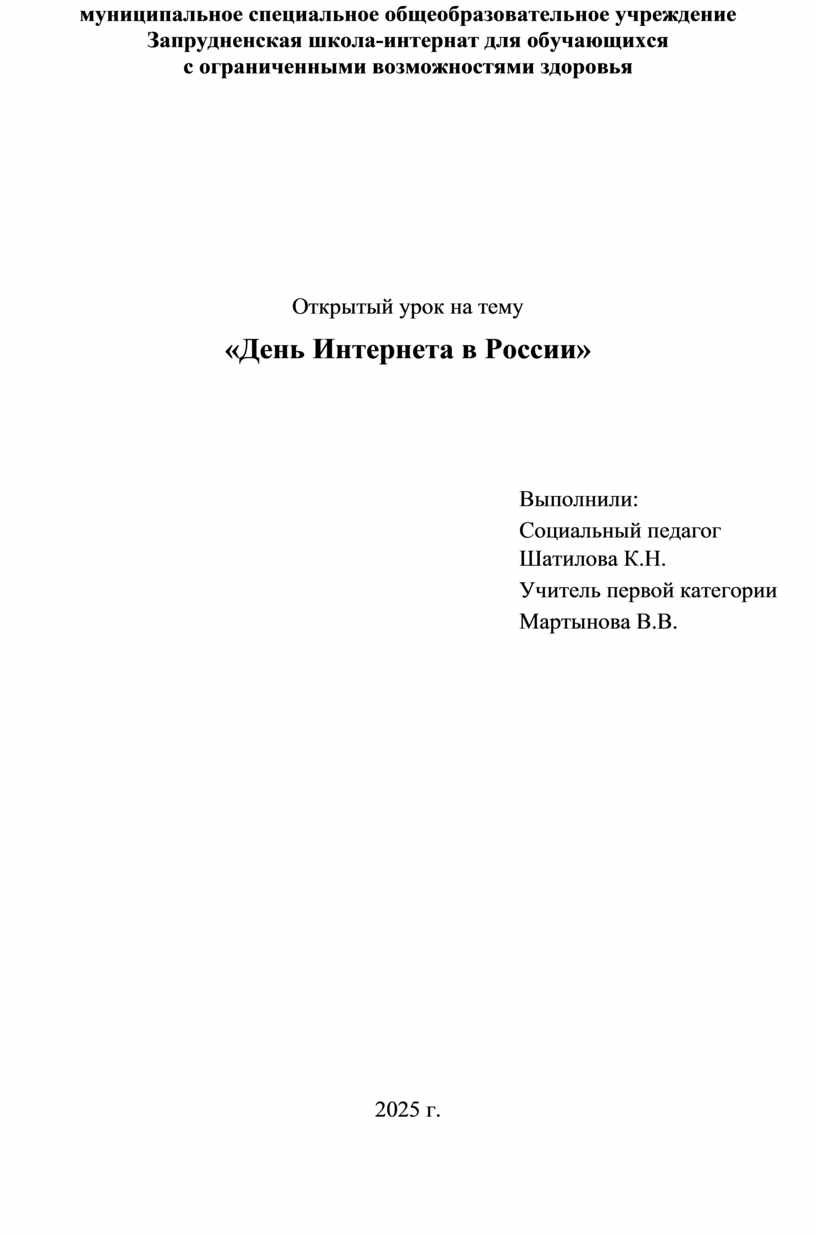 муниципальное специальное общеобразовательное учреждение
Запрудненская школа-интернат для обучающихся
с ограниченными возможностями здоровья

Открытый урок на тему

«День Интернета в России»

Выполнили:
Социальный педагог
Шатилова К.Н.
Учитель первой категории
Мартынова В.В.

2025 г.